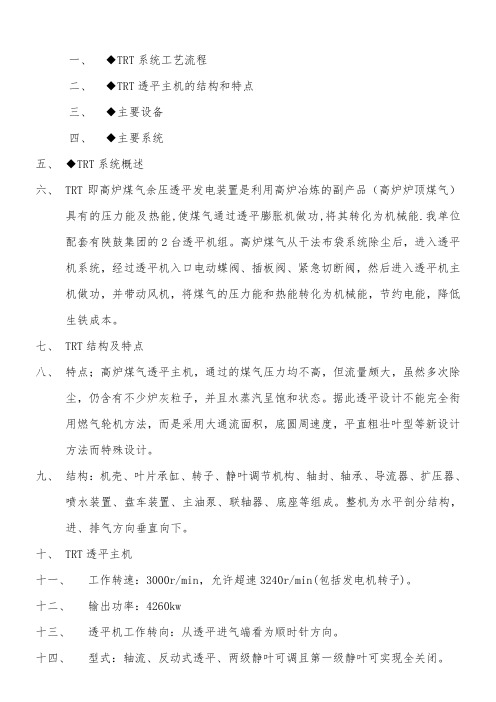 一、 ◆TRT 系统工艺流程

二、 ◆TRT 透平主机的结构和特点

三、 ◆主要设备

四、 ◆主要系统

五、 ◆TRT 系统概述

六、 TRT 即高炉煤气余压透平发电装置是利用高炉冶炼的副产品（高炉炉顶煤气）具有的压力能及热能,使煤气通过透平膨胀机做功,将其转化为机械能.我单位配套有陕鼓集团的 2 台透平机组。高炉煤气从干法布袋系统除尘后，进入透平机系统，经过透平机入口电动蝶阀、插板阀、紧急切断阀，然后进入透平机主机做功，并带动风机，将煤气的压力能和热能转化为机械能，节约电能，降低生铁成本。

七、 TRT 结构及特点

八、 特点：高炉煤气透平主机，通过的煤气压力均不高，但流量颇大，虽然多次除尘，仍含有不少炉灰粒子，并且水蒸汽呈饱和状态。据此透平设计不能完全衔用燃气轮机方法，而是采用大通流面积，底圆周速度，平直粗壮叶型等新设计方法而特殊设计。

九、 结构：机壳、叶片承缸、转子、静叶调节机构、轴封、轴承、导流器、扩压器、喷水装置、盘车装置、主油泵、联轴器、底座等组成。整机为水平剖分结构，进、排气方向垂直向下。

十、 TRT 透平主机

十一、 工作转速：3000r/min，允许超速 3240r/min(包括发电机转子)。

十二、 输出功率：4260kw

十三、 透平机工作转向：从透平进气端看为顺时针方向。

十四、 型式：轴流、反动式透平、两级静叶可调且第一级静叶可实现全关闭。